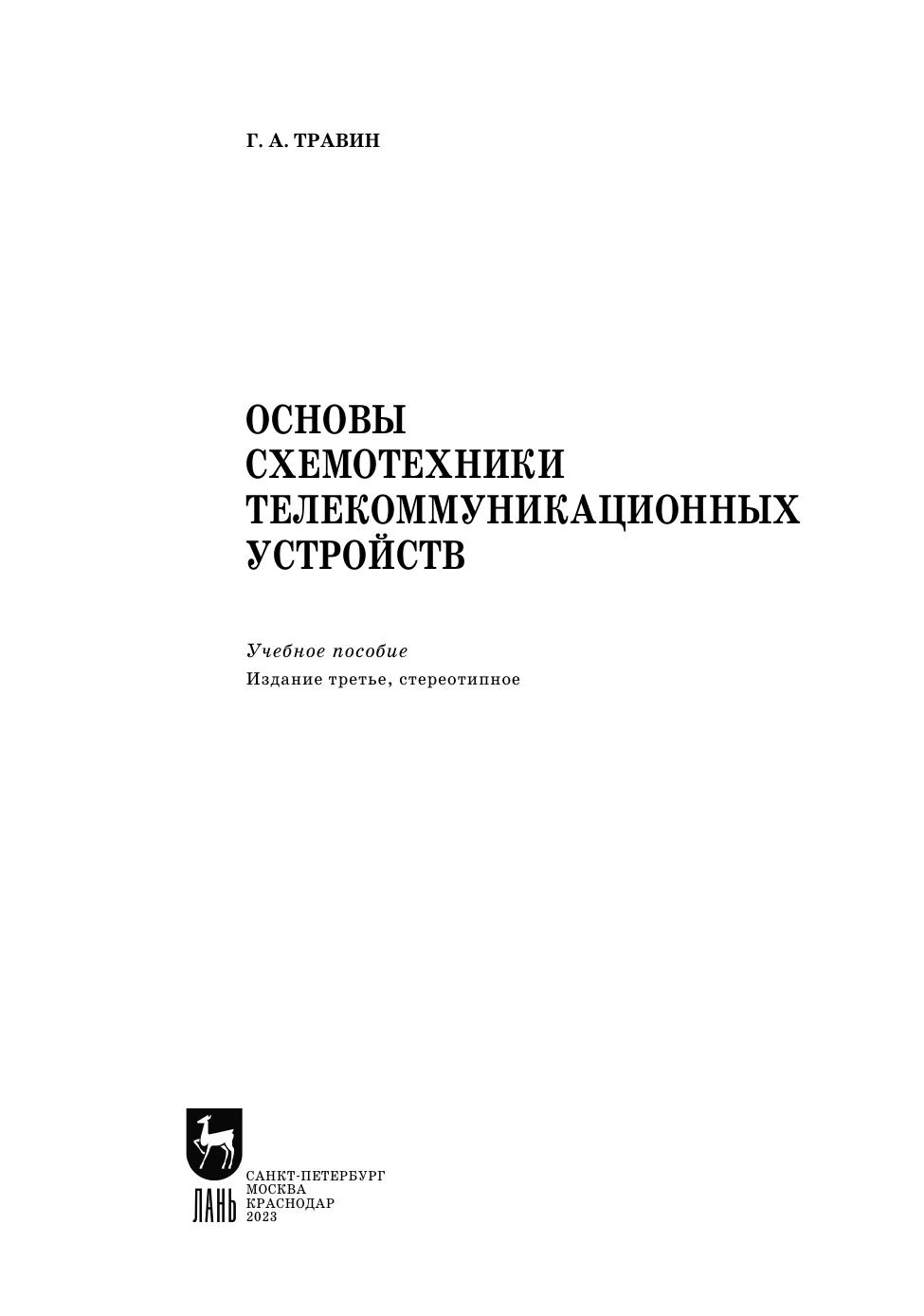 Г. А. ТРАВИН

ОСНОВЫ
СХЕМОТЕХНИКИ
ТЕЛЕКОММУНИКАЦИОННЫХ
УСТРОЙСТВ

Учебное пособие
Издание третье, стереотипное

ЛАНЬ

САНКТ-ПЕТЕРБУРГ
МОСКВА
КРАСНОДАР
2023